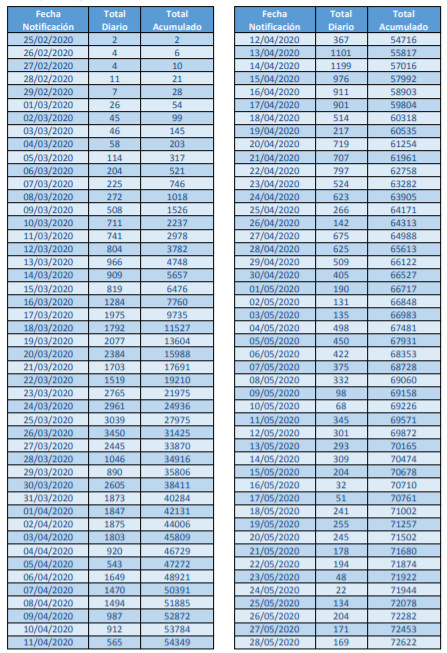 | Fecha Notificación | Total Diario | Total Acumulado |
|---|---|---|
| 25/02/2020 | 2 | 2 |
| 26/02/2020 | 4 | 6 |
| 27/02/2020 | 4 | 10 |
| 28/02/2020 | 11 | 21 |
| 29/02/2020 | 7 | 28 |
| 01/03/2020 | 26 | 54 |
| 02/03/2020 | 45 | 99 |
| 03/03/2020 | 46 | 145 |
| 04/03/2020 | 58 | 203 |
| 05/03/2020 | 114 | 317 |
| 06/03/2020 | 204 | 521 |
| 07/03/2020 | 225 | 746 |
| 08/03/2020 | 272 | 1018 |
| 09/03/2020 | 508 | 1526 |
| 10/03/2020 | 711 | 2237 |
| 11/03/2020 | 741 | 2978 |
| 12/03/2020 | 804 | 3782 |
| 13/03/2020 | 966 | 4748 |
| 14/03/2020 | 909 | 5657 |
| 15/03/2020 | 819 | 6476 |
| 16/03/2020 | 1284 | 7760 |
| 17/03/2020 | 1975 | 9735 |
| 18/03/2020 | 1792 | 11527 |
| 19/03/2020 | 2077 | 13604 |
| 20/03/2020 | 2384 | 15988 |
| 21/03/2020 | 1703 | 17691 |
| 22/03/2020 | 1519 | 19210 |
| 23/03/2020 | 2765 | 21975 |
| 24/03/2020 | 2961 | 24936 |
| 25/03/2020 | 3039 | 27975 |
| 26/03/2020 | 3450 | 31425 |
| 27/03/2020 | 2445 | 33870 |
| 28/03/2020 | 1046 | 34916 |
| 29/03/2020 | 890 | 35806 |
| 30/03/2020 | 2605 | 38411 |
| 31/03/2020 | 1873 | 40284 |
| 01/04/2020 | 1847 | 42131 |
| 02/04/2020 | 1875 | 44006 |
| 03/04/2020 | 1803 | 45809 |
| 04/04/2020 | 920 | 46729 |
| 05/04/2020 | 543 | 47272 |
| 06/04/2020 | 1649 | 48921 |
| 07/04/2020 | 1470 | 50391 |
| 08/04/2020 | 1494 | 51885 |
| 09/04/2020 | 987 | 52872 |
| 10/04/2020 | 912 | 53784 |
| 11/04/2020 | 565 | 54349 |

| Fecha Notificación | Total Diario | Total Acumulado |
|---|---|---|
| 12/04/2020 | 367 | 54716 |
| 13/04/2020 | 1101 | 55817 |
| 14/04/2020 | 1199 | 57016 |
| 15/04/2020 | 976 | 57992 |
| 16/04/2020 | 911 | 58903 |
| 17/04/2020 | 901 | 59804 |
| 18/04/2020 | 514 | 60318 |
| 19/04/2020 | 217 | 60535 |
| 20/04/2020 | 719 | 61254 |
| 21/04/2020 | 707 | 61961 |
| 22/04/2020 | 797 | 62758 |
| 23/04/2020 | 524 | 63282 |
| 24/04/2020 | 623 | 63905 |
| 25/04/2020 | 266 | 64171 |
| 26/04/2020 | 142 | 64313 |
| 27/04/2020 | 675 | 64988 |
| 28/04/2020 | 625 | 65613 |
| 29/04/2020 | 509 | 66122 |
| 30/04/2020 | 405 | 66527 |
| 01/05/2020 | 190 | 66717 |
| 02/05/2020 | 131 | 66848 |
| 03/05/2020 | 135 | 66983 |
| 04/05/2020 | 498 | 67481 |
| 05/05/2020 | 450 | 67931 |
| 06/05/2020 | 422 | 68353 |
| 07/05/2020 | 375 | 68728 |
| 08/05/2020 | 332 | 69060 |
| 09/05/2020 | 98 | 69158 |
| 10/05/2020 | 68 | 69226 |
| 11/05/2020 | 345 | 69571 |
| 12/05/2020 | 301 | 69872 |
| 13/05/2020 | 293 | 70165 |
| 14/05/2020 | 309 | 70474 |
| 15/05/2020 | 204 | 70678 |
| 16/05/2020 | 32 | 70710 |
| 17/05/2020 | 51 | 70761 |
| 18/05/2020 | 241 | 71002 |
| 19/05/2020 | 255 | 71257 |
| 20/05/2020 | 245 | 71502 |
| 21/05/2020 | 178 | 71680 |
| 22/05/2020 | 194 | 71874 |
| 23/05/2020 | 48 | 71922 |
| 24/05/2020 | 22 | 71944 |
| 25/05/2020 | 134 | 72078 |
| 26/05/2020 | 204 | 72282 |
| 27/05/2020 | 171 | 72453 |
| 28/05/2020 | 169 | 72622 |